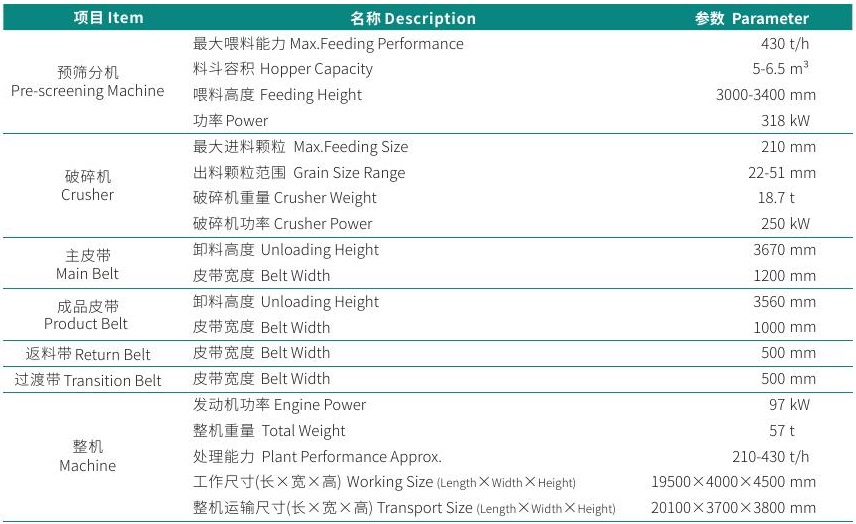 | 项目 Item | 名称 Description | 参数 Parameter |
|---|---|---|
| 预筛分机 Pre-screening Machine | 最大喂料能力 Max.Feeding Performance | 430 t/h |
| | 料斗容积 Hopper Capacity | 5-6.5 $m^3$ |
| | 喂料高度 Feeding Height | 3000-3400 mm |
| | 功率 Power | 318 kW |
| 破碎机 Crusher | 最大进料颗粒 Max.Feeding Size | 210 mm |
| | 出料颗粒范围 Grain Size Range | 22-51 mm |
| | 破碎机重量 Crusher Weight | 18.7 t |
| | 破碎机功率 Crusher Power | 250 kW |
| 主皮带 Main Belt | 卸料高度 Unloading Height | 3670 mm |
| | 皮带宽度 Belt Width | 1200 mm |
| 成品皮带 Product Belt | 卸料高度 Unloading Height | 3560 mm |
| | 皮带宽度 Belt Width | 1000 mm |
| 返料带 Return Belt | 皮带宽度 Belt Width | 500 mm |
| 过渡带 Transition Belt | 皮带宽度 Belt Width | 500 mm |
| 整机 Machine | 发动机功率 Engine Power | 97 kW |
| | 整机重量 Total Weight | 57 t |
| | 处理能力 Plant Performance Approx. | 210-430 t/h |
| | 工作尺寸(长×宽×高) Working Size (Length×Width×Height) | 19500×4000×4500 mm |
| | 整机运输尺寸(长×宽×高) Transport Size (Length×Width×Height) | 20100×3700×3800 mm |